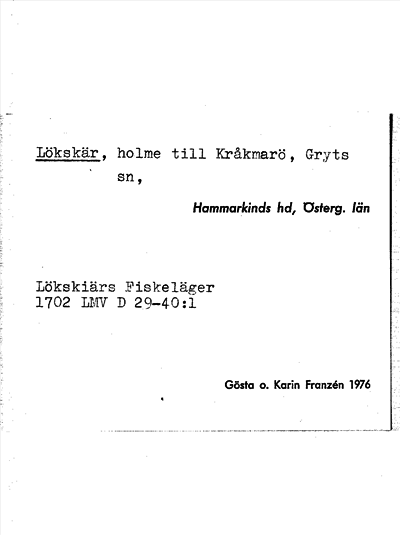 Lökskär, holme till Kråkmarö, Gryts sn,

Hammarkinds hd, Österg. län

Lökskiärs Fiskeläger
1702 LMV D 29-40:1

Gösta o. Karin Franzén 1976